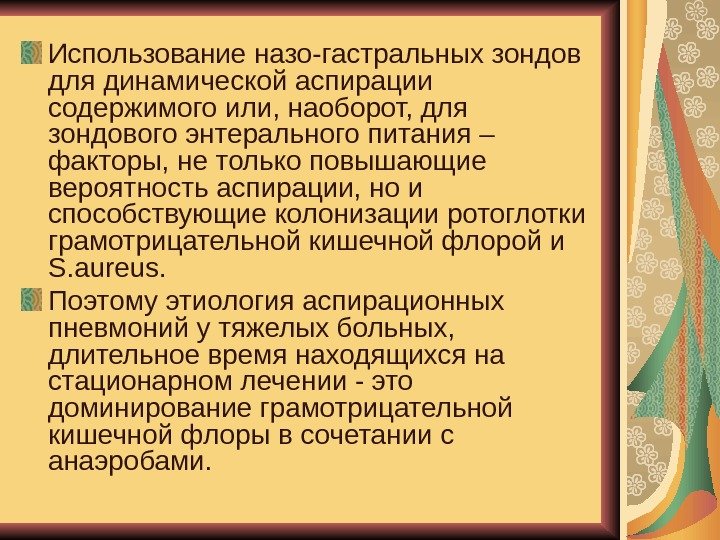 Использование назо-гастральных зондов для динамической аспирации содержимого или, наоборот, для зондового энтерального питания – факторы, не только повышающие вероятность аспирации, но и способствующие колонизации ротоглотки грамотрицательной кишечной флорой и S.aureus.

Поэтому этиология аспирационных пневмоний у тяжелых больных, длительное время находящихся на стационарном лечении - это доминирование грамотрицательной кишечной флоры в сочетании с анаэробами.